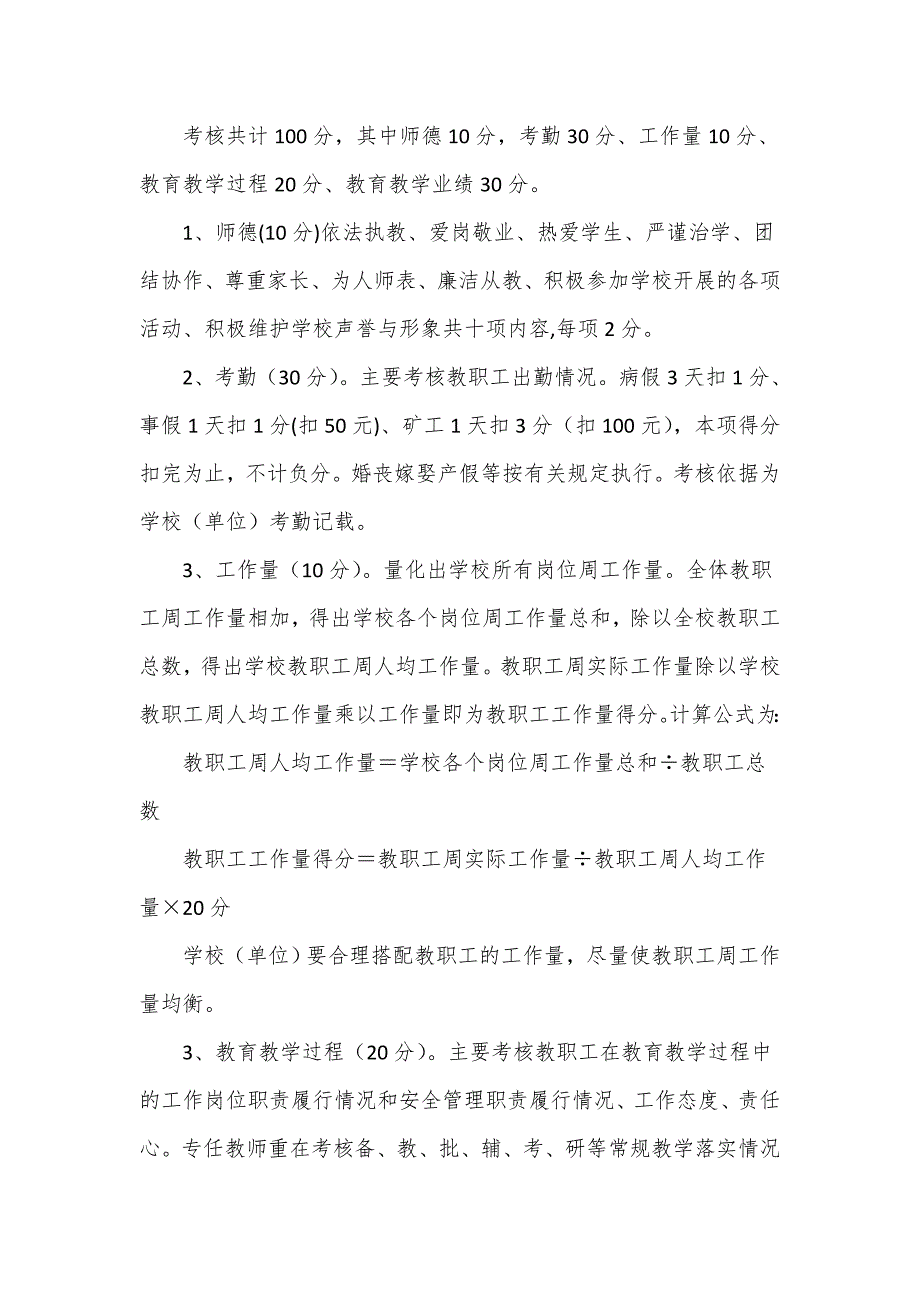 考核共计100分，其中师德10分，考勤30分、工作量10分、教育教学过程20分、教育教学业绩30分。

1、师德(10分)依法执教、爱岗敬业、热爱学生、严谨治学、团结协作、尊重家长、为人师表、廉洁从教、积极参加学校开展的各项活动、积极维护学校声誉与形象共十项内容,每项2分。

2、考勤（30分）。主要考核教职工出勤情况。病假3天扣1分、事假1天扣1分(扣50元)、矿工1天扣3分（扣100元），本项得分扣完为止，不计负分。婚丧嫁娶产假等按有关规定执行。考核依据为学校（单位）考勤记载。

3、工作量（10分）。量化出学校所有岗位周工作量。全体教职工周工作量相加，得出学校各个岗位周工作量总和，除以全校教职工总数，得出学校教职工周人均工作量。教职工周实际工作量除以学校教职工周人均工作量乘以工作量即为教职工工作量得分。计算公式为:

教职工周人均工作量＝学校各个岗位周工作量总和÷教职工总数

教职工工作量得分＝教职工周实际工作量÷教职工周人均工作量×20分

学校（单位）要合理搭配教职工的工作量，尽量使教职工周工作量均衡。

3、教育教学过程（20分）。主要考核教职工在教育教学过程中的工作岗位职责履行情况和安全管理职责履行情况、工作态度、责任心。专任教师重在考核备、教、批、辅、考、研等常规教学落实情况